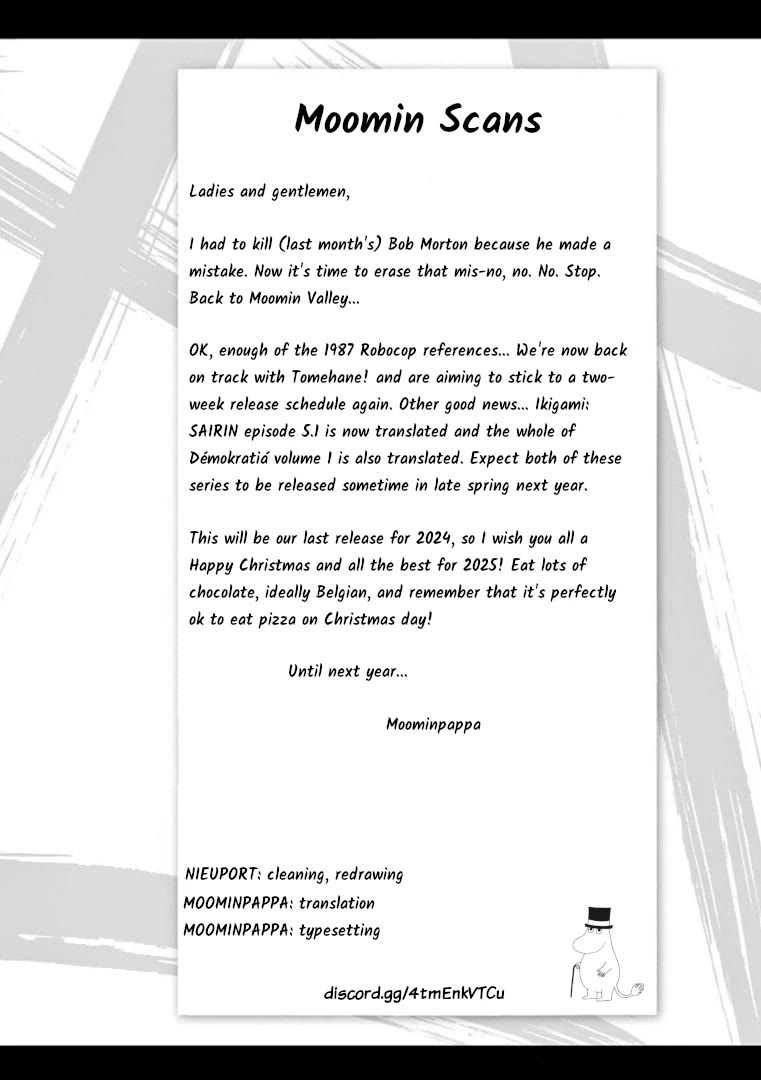 Moomin Scans

Ladies and gentlemen,

I had to kill (last month's) Bob Morton because he made a mistake. Now it's time to erase that mis-no, no. No. Stop. Back to Moomin Valley...

OK, enough of the 1987 Robocop references... We're now back on track with Tomehane! and are aiming to stick to a two-week release schedule again. Other good news... Ikigami: SAIRIN episode 5.1 is now translated and the whole of Démokratiá volume 1 is also translated. Expect both of these series to be released sometime in late spring next year.

This will be our last release for 2024, so I wish you all a Happy Christmas and all the best for 2025! Eat lots of chocolate, ideally Belgian, and remember that it's perfectly ok to eat pizza on Christmas day!

Until next year...

Moominpappa

NIEUPORT: cleaning, redrawing
MOOMINPAPPA: translation
MOOMINPAPPA: typesetting

discord.gg/4tmEnkVTCu